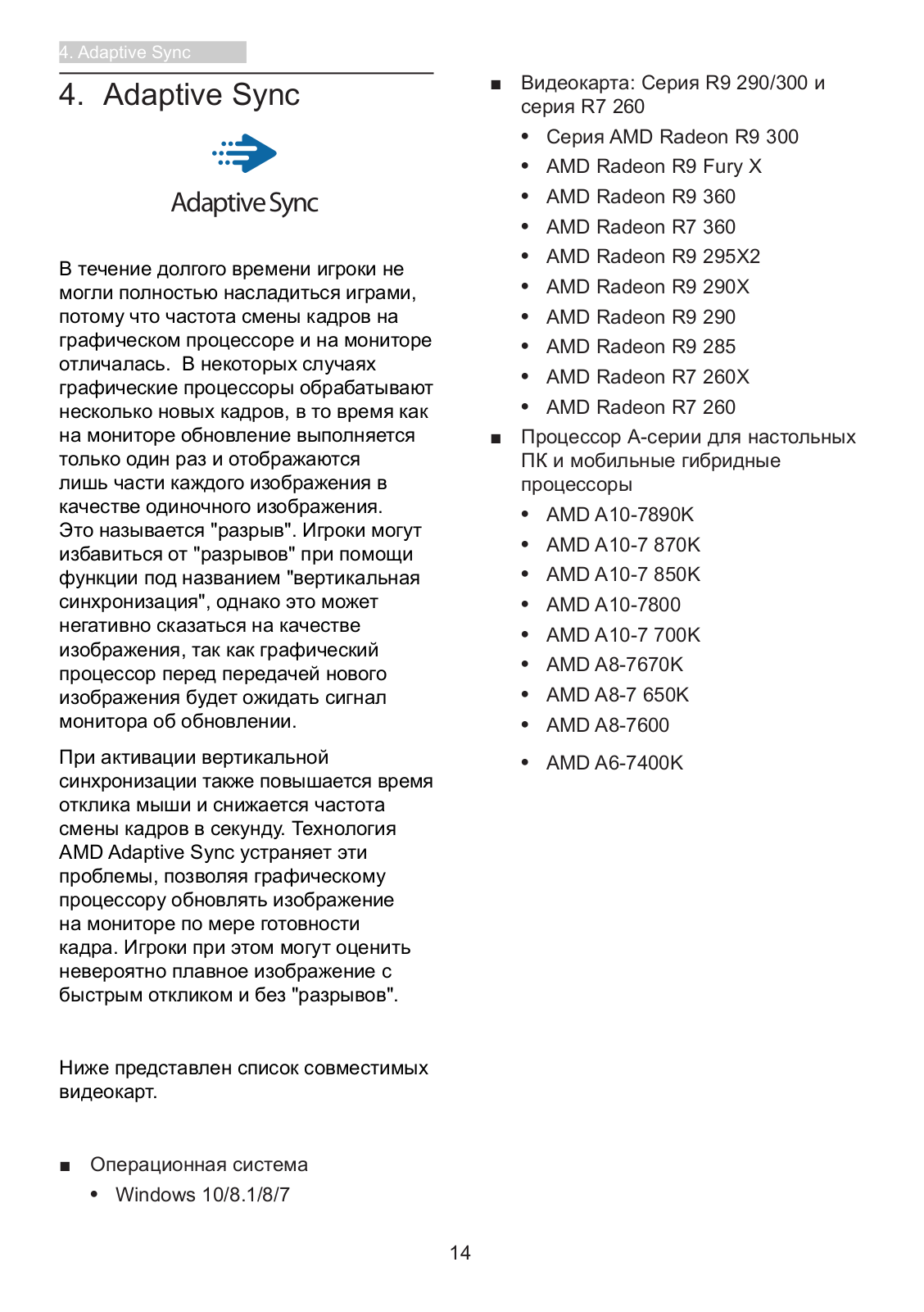 4. Adaptive Sync

4. Adaptive Sync

Adaptive Sync

В течение долгого времени игроки не могли полностью насладиться играми, потому что частота смены кадров на графическом процессоре и на мониторе отличалась. В некоторых случаях графические процессоры обрабатывают несколько новых кадров, в то время как на мониторе обновление выполняется только один раз и отображаются лишь части каждого изображения в качестве одиночного изображения. Это называется "разрыв". Игроки могут избавиться от "разрывов" при помощи функции под названием "вертикальная синхронизация", однако это может негативно сказаться на качестве изображения, так как графический процессор перед передачей нового изображения будет ожидать сигнал монитора об обновлении.

При активации вертикальной синхронизации также повышается время отклика мыши и снижается частота смены кадров в секунду. Технология AMD Adaptive Sync устраняет эти проблемы, позволяя графическому процессору обновлять изображение на мониторе по мере готовности кадра. Игроки при этом могут оценить невероятно плавное изображение с быстрым откликом и без "разрывов".

Ниже представлен список совместимых видеокарт.

■ Операционная система
• Windows 10/8.1/8/7

■ Видеокарта: Серия R9 290/300 и серия R7 260
• Серия AMD Radeon R9 300
• AMD Radeon R9 Fury X
• AMD Radeon R9 360
• AMD Radeon R7 360
• AMD Radeon R9 295X2
• AMD Radeon R9 290X
• AMD Radeon R9 290
• AMD Radeon R9 285
• AMD Radeon R7 260X
• AMD Radeon R7 260

■ Процессор A-серии для настольных ПК и мобильные гибридные процессоры
• AMD A10-7890K
• AMD A10-7 870K
• AMD A10-7 850K
• AMD A10-7800
• AMD A10-7 700K
• AMD A8-7670K
• AMD A8-7 650K
• AMD A8-7600
• AMD A6-7400K

14